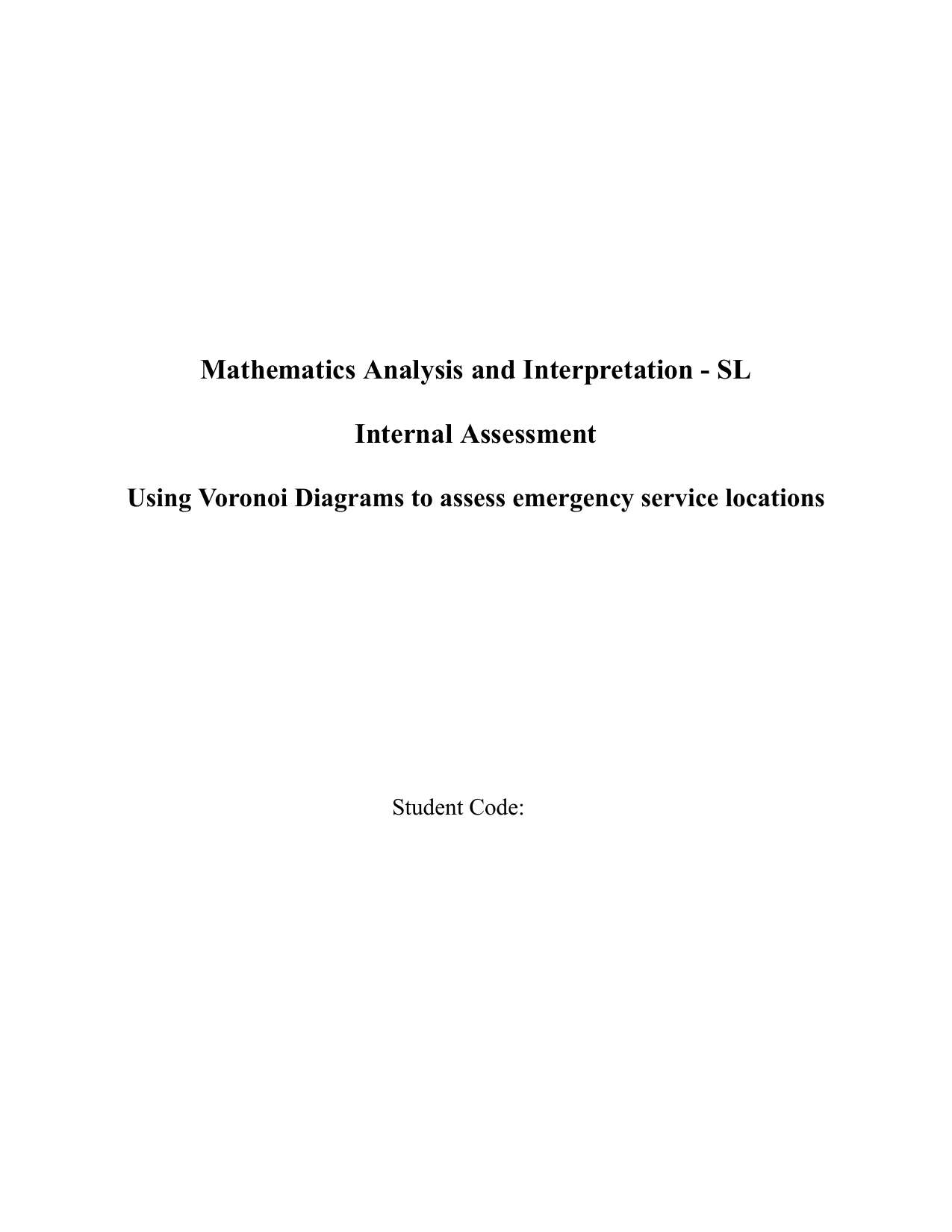 Mathematics Analysis and Interpretation - SL

Internal Assessment

Using Voronoi Diagrams to assess emergency service locations

Student Code: